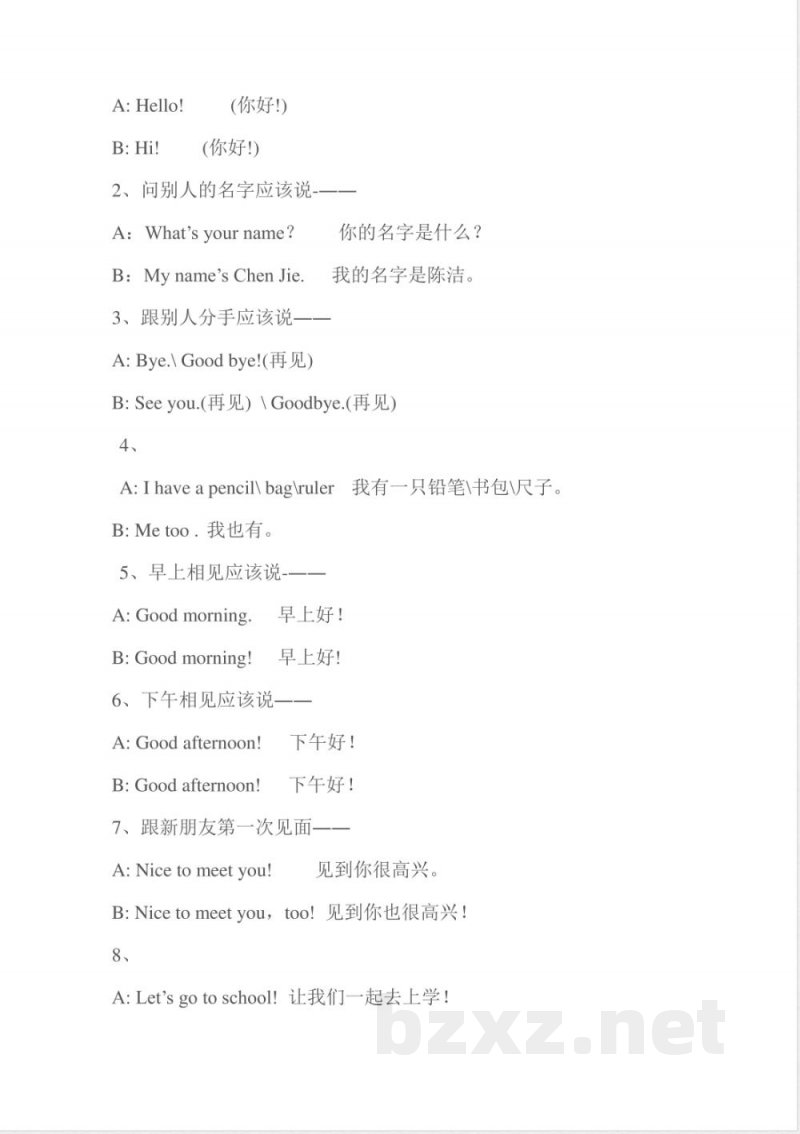 A: Hello!　　(你好!)

B: Hi!　　(你好!)

2、问别人的名字应该说-——

A：What's your name？　　你的名字是什么？

B：My name's Chen Jie.　我的名字是陈洁。

3、跟别人分手应该说——

A: Bye.\ Good bye!(再见)

B: See you.(再见) \ Goodbye.(再见)

4、

A: I have a pencil\ bag\ruler　我有一只铅笔\书包\尺子。

B: Me too . 我也有。

5、早上相见应该说-——

A: Good morning.　早上好！

B: Good morning!　早上好!

6、下午相见应该说——

A: Good afternoon!　下午好！

B: Good afternoon!　下午好！

7、跟新朋友第一次见面——

A: Nice to meet you!　　见到你很高兴。

B: Nice to meet you，too! 见到你也很高兴！

8、

A: Let's go to school! 让我们一起去上学！

bzxz.net